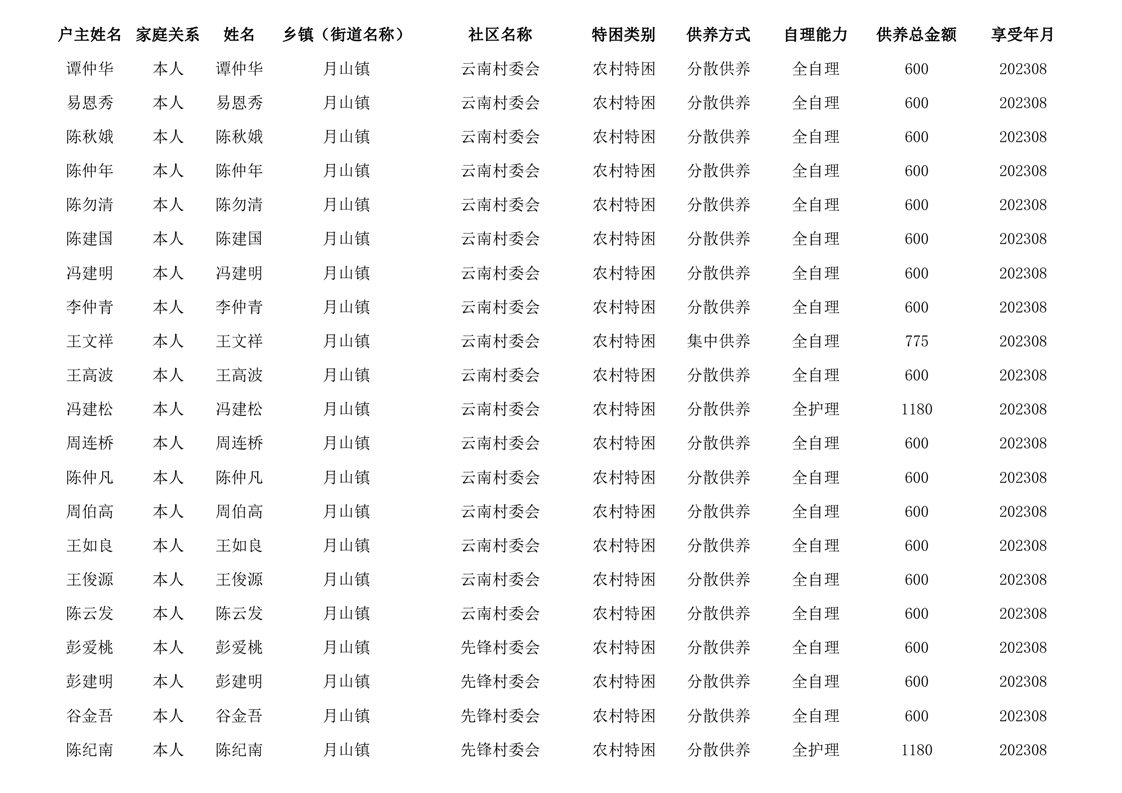 | 户主姓名 | 家庭关系 | 姓名 | 乡镇（街道名称） | 社区名称 | 特困类别 | 供养方式 | 自理能力 | 供养总金额 | 享受年月 |
|---|---|---|---|---|---|---|---|---|---|
| 谭仲华 | 本人 | 谭仲华 | 月山镇 | 云南村委会 | 农村特困 | 分散供养 | 全自理 | 600 | 202308 |
| 易恩秀 | 本人 | 易恩秀 | 月山镇 | 云南村委会 | 农村特困 | 分散供养 | 全自理 | 600 | 202308 |
| 陈秋娥 | 本人 | 陈秋娥 | 月山镇 | 云南村委会 | 农村特困 | 分散供养 | 全自理 | 600 | 202308 |
| 陈仲年 | 本人 | 陈仲年 | 月山镇 | 云南村委会 | 农村特困 | 分散供养 | 全自理 | 600 | 202308 |
| 陈勿清 | 本人 | 陈勿清 | 月山镇 | 云南村委会 | 农村特困 | 分散供养 | 全自理 | 600 | 202308 |
| 陈建国 | 本人 | 陈建国 | 月山镇 | 云南村委会 | 农村特困 | 分散供养 | 全自理 | 600 | 202308 |
| 冯建明 | 本人 | 冯建明 | 月山镇 | 云南村委会 | 农村特困 | 分散供养 | 全自理 | 600 | 202308 |
| 李仲青 | 本人 | 李仲青 | 月山镇 | 云南村委会 | 农村特困 | 分散供养 | 全自理 | 600 | 202308 |
| 王文祥 | 本人 | 王文祥 | 月山镇 | 云南村委会 | 农村特困 | 集中供养 | 全自理 | 775 | 202308 |
| 王高波 | 本人 | 王高波 | 月山镇 | 云南村委会 | 农村特困 | 分散供养 | 全自理 | 600 | 202308 |
| 冯建松 | 本人 | 冯建松 | 月山镇 | 云南村委会 | 农村特困 | 分散供养 | 全护理 | 1180 | 202308 |
| 周连桥 | 本人 | 周连桥 | 月山镇 | 云南村委会 | 农村特困 | 分散供养 | 全自理 | 600 | 202308 |
| 陈仲凡 | 本人 | 陈仲凡 | 月山镇 | 云南村委会 | 农村特困 | 分散供养 | 全自理 | 600 | 202308 |
| 周伯高 | 本人 | 周伯高 | 月山镇 | 云南村委会 | 农村特困 | 分散供养 | 全自理 | 600 | 202308 |
| 王如良 | 本人 | 王如良 | 月山镇 | 云南村委会 | 农村特困 | 分散供养 | 全自理 | 600 | 202308 |
| 王俊源 | 本人 | 王俊源 | 月山镇 | 云南村委会 | 农村特困 | 分散供养 | 全自理 | 600 | 202308 |
| 陈云发 | 本人 | 陈云发 | 月山镇 | 云南村委会 | 农村特困 | 分散供养 | 全自理 | 600 | 202308 |
| 彭爱桃 | 本人 | 彭爱桃 | 月山镇 | 先锋村委会 | 农村特困 | 分散供养 | 全自理 | 600 | 202308 |
| 彭建明 | 本人 | 彭建明 | 月山镇 | 先锋村委会 | 农村特困 | 分散供养 | 全自理 | 600 | 202308 |
| 谷金吾 | 本人 | 谷金吾 | 月山镇 | 先锋村委会 | 农村特困 | 分散供养 | 全自理 | 600 | 202308 |
| 陈纪南 | 本人 | 陈纪南 | 月山镇 | 先锋村委会 | 农村特困 | 分散供养 | 全护理 | 1180 | 202308 |